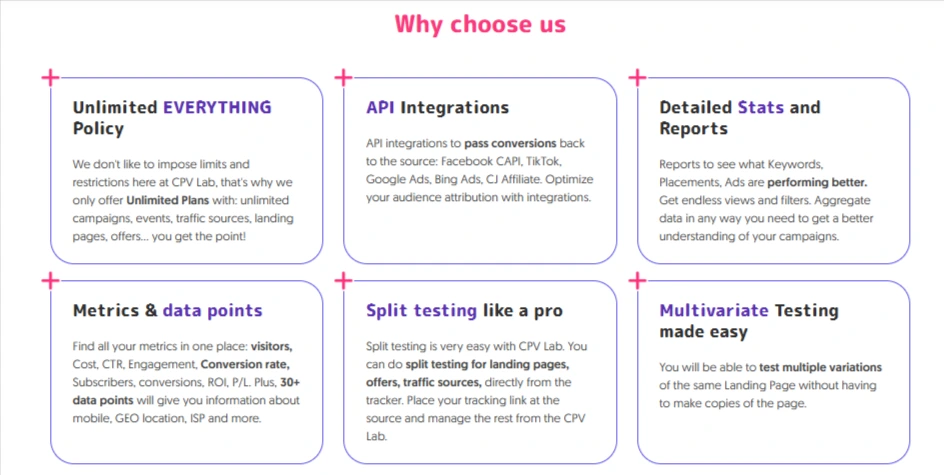 Why choose us

Unlimited EVERYTHING Policy

We don't like to impose limits and restrictions here at CPV Lab, that's why we only offer Unlimited Plans with: unlimited campaigns, events, traffic sources, landing pages, offers... you get the point!

API Integrations

API integrations to pass conversions back to the source: Facebook CAPI, TikTok, Google Ads, Bing Ads, CJ Affiliate. Optimize your audience attribution with integrations.

Detailed Stats and Reports

Reports to see what Keywords, Placements, Ads are performing better. Get endless views and filters. Aggregate data in any way you need to get a better understanding of your campaigns.

Metrics & data points

Find all your metrics in one place: visitors, Cost, CTR, Engagement, Conversion rate, Subscribers, conversions, ROI, P/L. Plus, 30+ data points will give you information about mobile, GEO location, ISP and more.

Split testing like a pro

Split testing is very easy with CPV Lab. You can do split testing for landing pages, offers, traffic sources, directly from the tracker. Place your tracking link at the source and manage the rest from the CPV Lab.

Multivariate Testing made easy

You will be able to test multiple variations of the same Landing Page without having to make copies of the page.